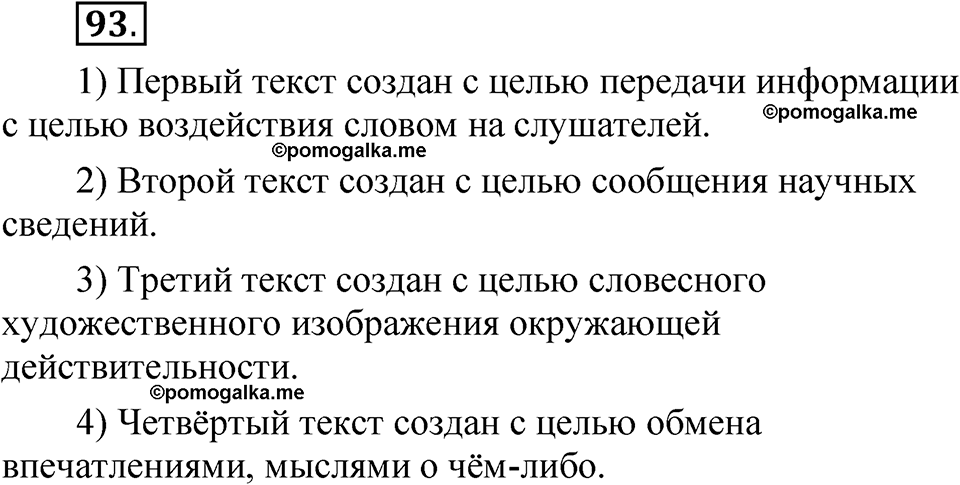 93.

1) Первый текст создан с целью передачи информации с целью воздействия словом на слушателей. ©pomogalka.me

©pomogalka.me

2) Второй текст создан с целью сообщения научных сведений.

3) Третий текст создан с целью словесного художественного изображения окружающей действительности.

©pomogalka.me

4) Четвёртый текст создан с целью обмена впечатлениями, мыслями о чём-либо.